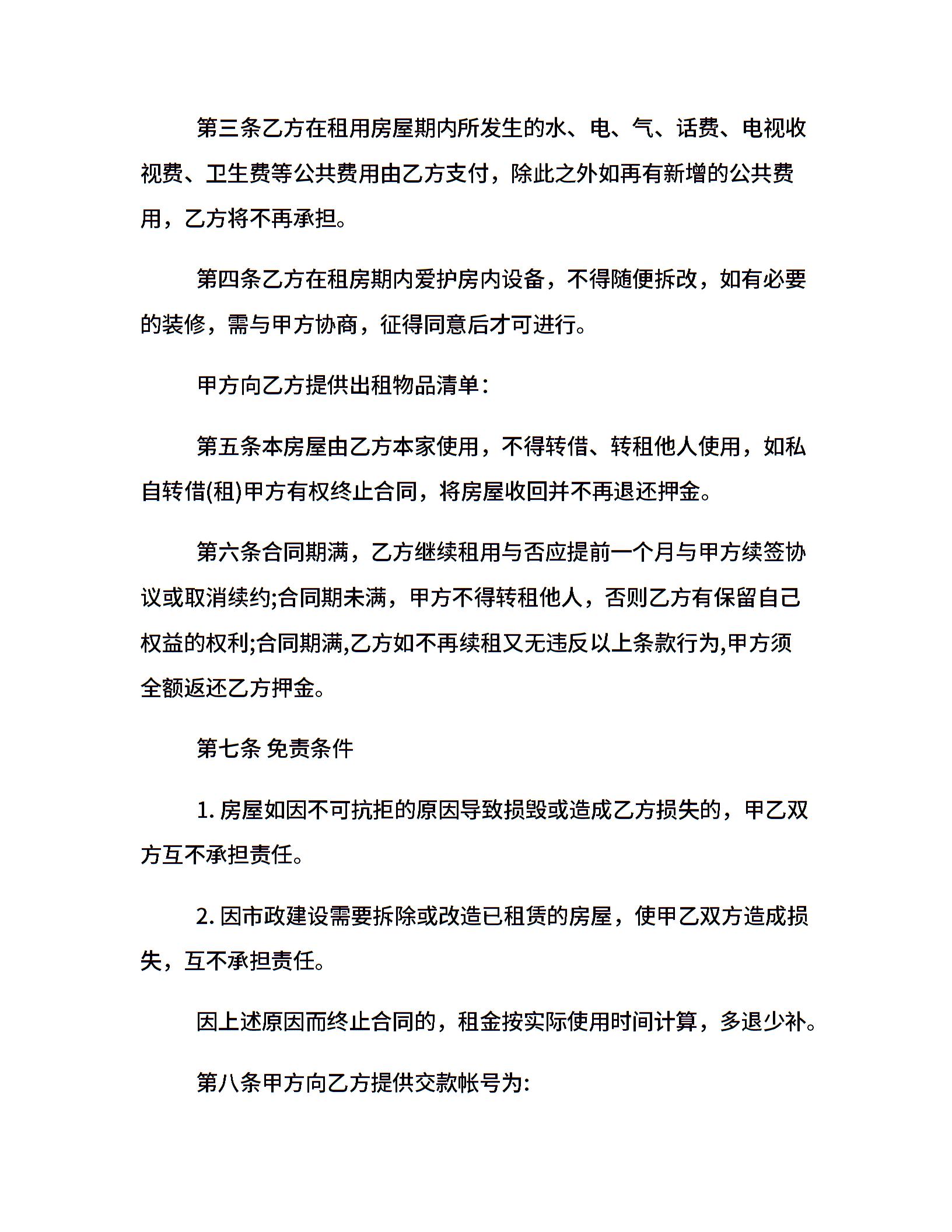 第三条乙方在租用房屋期内所发生的水、电、气、话费、电视收视费、卫生费等公共费用由乙方支付，除此之外如再有新增的公共费用，乙方将不再承担。

第四条乙方在租房期内爱护房内设备，不得随便拆改，如有必要的装修，需与甲方协商，征得同意后才可进行。

甲方向乙方提供出租物品清单：

第五条本房屋由乙方本家使用，不得转借、转租他人使用，如私自转借(租)甲方有权终止合同，将房屋收回并不再退还押金。

第六条合同期满，乙方继续租用与否应提前一个月与甲方续签协议或取消续约;合同期未满，甲方不得转租他人，否则乙方有保留自己权益的权利;合同期满,乙方如不再续租又无违反以上条款行为,甲方须全额返还乙方押金。

第七条 免责条件

1. 房屋如因不可抗拒的原因导致损毁或造成乙方损失的，甲乙双方互不承担责任。

2. 因市政建设需要拆除或改造已租赁的房屋，使甲乙双方造成损失，互不承担责任。

因上述原因而终止合同的，租金按实际使用时间计算，多退少补。

第八条甲方向乙方提供交款帐号为: